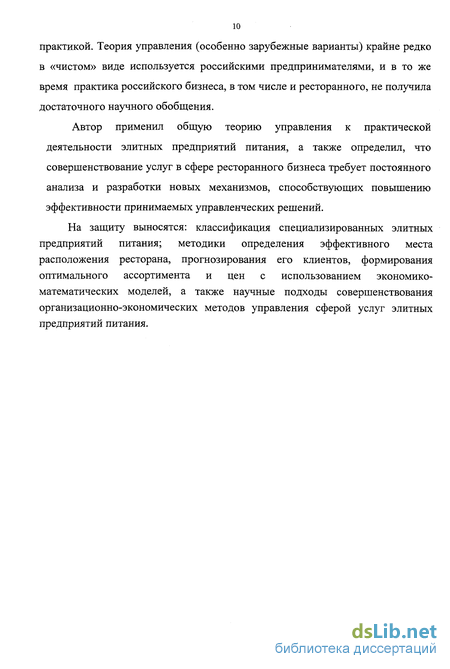 10

практикой. Теория управления (особенно зарубежные варианты) крайне редко в «чистом» виде используется российскими предпринимателями, и в то же время практика российского бизнеса, в том числе и ресторанного, не получила достаточного научного обобщения.

Автор применил общую теорию управления к практической деятельности элитных предприятий питания, а также определил, что совершенствование услуг в сфере ресторанного бизнеса требует постоянного анализа и разработки новых механизмов, способствующих повышению эффективности принимаемых управленческих решений.

На защиту выносятся: классификация специализированных элитных предприятий питания; методики определения эффективного места расположения ресторана, прогнозирования его клиентов, формирования оптимального ассортимента и цен с использованием экономико-математических моделей, а также научные подходы совершенствования организационно-экономических методов управления сферой услуг элитных предприятий питания.

dsLib.net
библиотека диссертаций